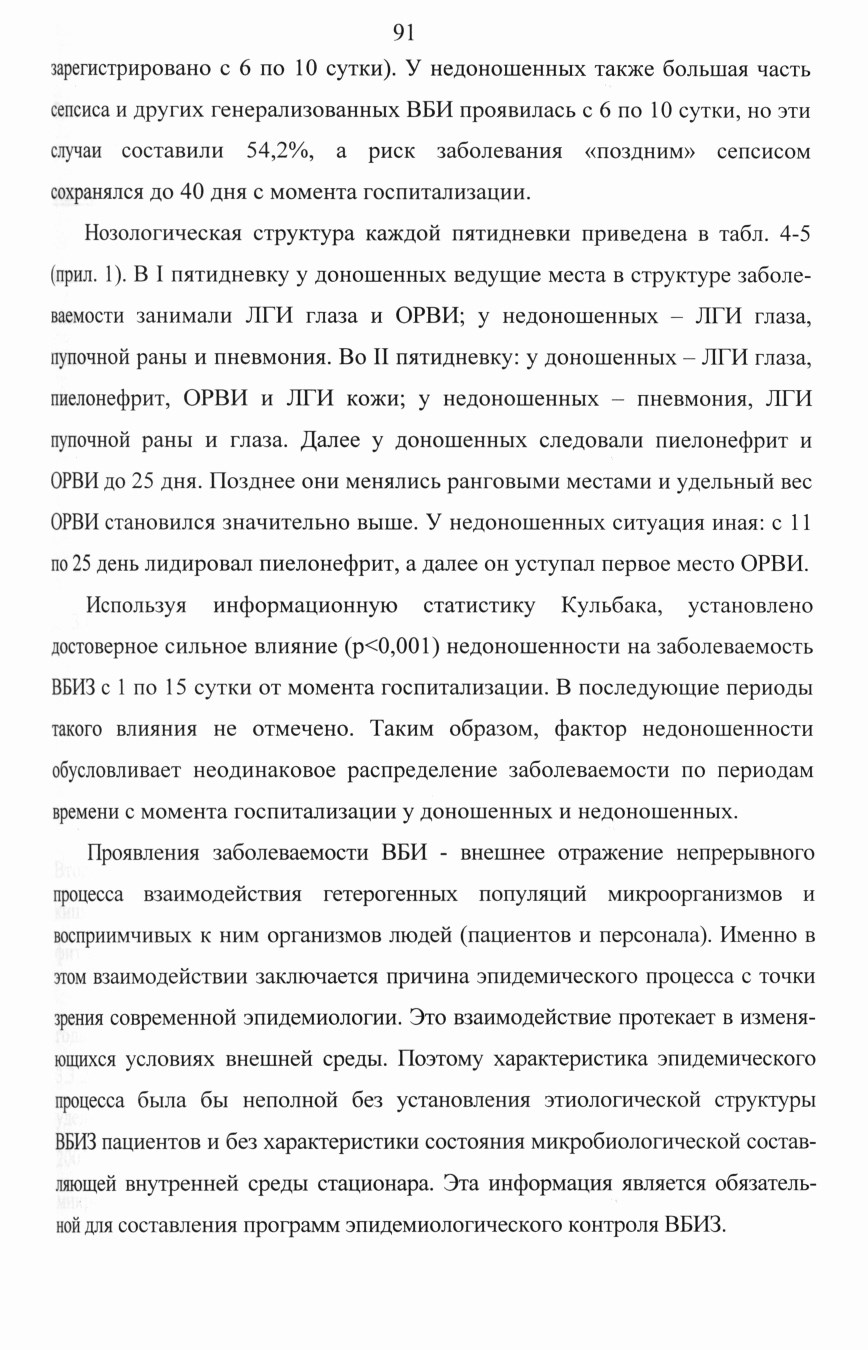 91

зарегистрировано с 6 по 10 сутки). У недоношенных также большая часть сепсиса и других генерализованных ВБИ проявилась с 6 по 10 сутки, но эти случаи составили 54,2%, а риск заболевания «поздним» сепсисом сохранялся до 40 дня с момента госпитализации.

Нозологическая структура каждой пятидневки приведена в табл. 4-5 (прил. 1). В I пятидневку у доношенных ведущие места в структуре заболеваемости занимали ЛГИ глаза и ОРВИ; у недоношенных – ЛГИ глаза, пупочной раны и пневмония. Во II пятидневку: у доношенных – ЛГИ глаза, пиелонефрит, ОРВИ и ЛГИ кожи; у недоношенных – пневмония, ЛГИ пупочной раны и глаза. Далее у доношенных следовали пиелонефрит и ОРВИ до 25 дня. Позднее они менялись ранговыми местами и удельный вес ОРВИ становился значительно выше. У недоношенных ситуация иная: с 11 по 25 день лидировал пиелонефрит, а далее он уступал первое место ОРВИ.

Используя информационную статистику Кульбака, установлено достоверное сильное влияние (p<0,001) недоношенности на заболеваемость ВБИЗ с 1 по 15 сутки от момента госпитализации. В последующие периоды такого влияния не отмечено. Таким образом, фактор недоношенности обусловливает неодинаковое распределение заболеваемости по периодам времени с момента госпитализации у доношенных и недоношенных.

Проявления заболеваемости ВБИ - внешнее отражение непрерывного процесса взаимодействия гетерогенных популяций микроорганизмов и восприимчивых к ним организмов людей (пациентов и персонала). Именно в этом взаимодействии заключается причина эпидемического процесса с точки зрения современной эпидемиологии. Это взаимодействие протекает в изменяющихся условиях внешней среды. Поэтому характеристика эпидемического процесса была бы неполной без установления этиологической структуры ВБИЗ пациентов и без характеристики состояния микробиологической составляющей внутренней среды стационара. Эта информация является обязательной для составления программ эпидемиологического контроля ВБИЗ.